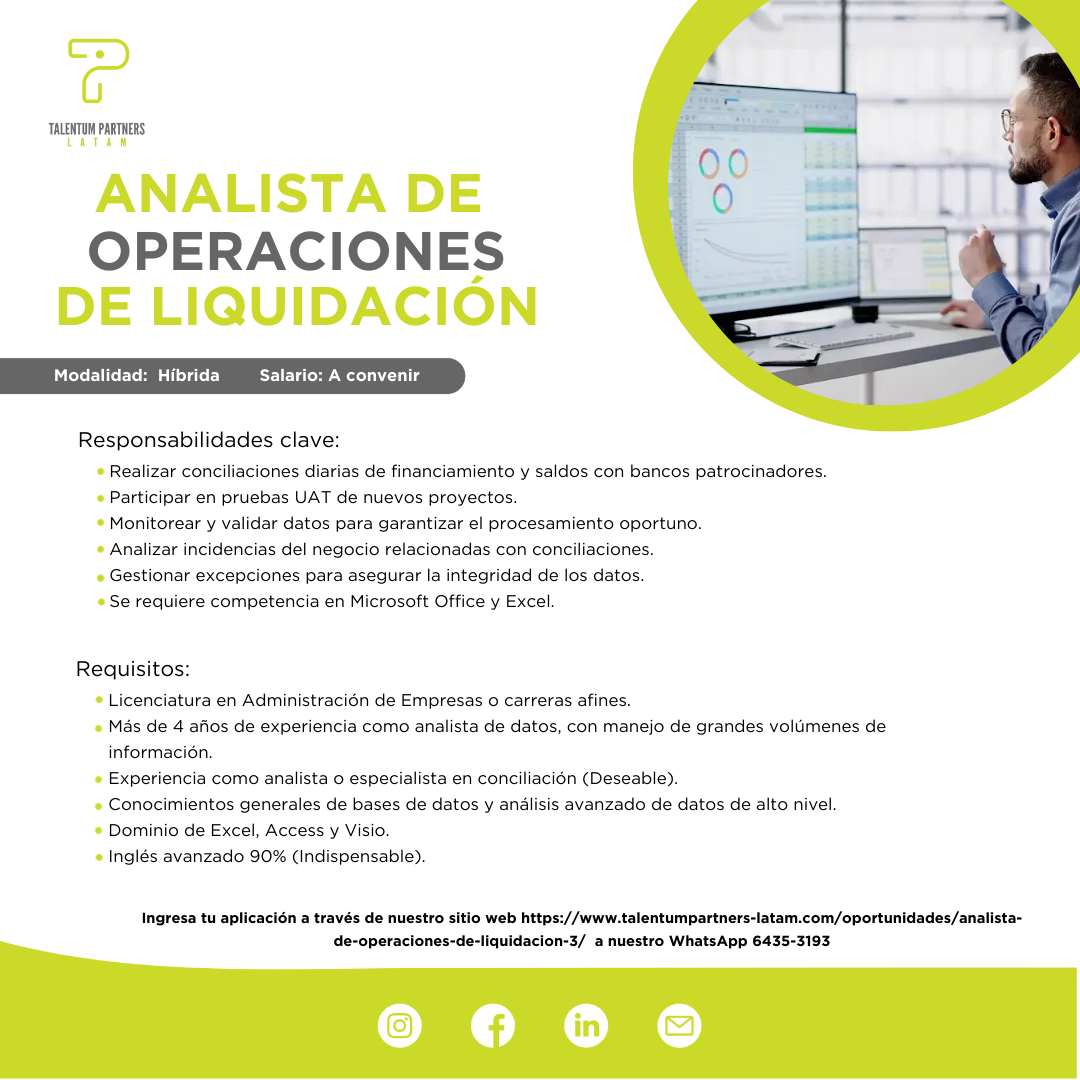 TALENTUM PARTNERS
LATAM

ANALISTA DE OPERACIONES DE LIQUIDACIÓN

Modalidad: Híbrida Salario: A convenir

Responsabilidades clave:

- Realizar conciliaciones diarias de financiamiento y saldos con bancos patrocinadores.
- Participar en pruebas UAT de nuevos proyectos.
- Monitorear y validar datos para garantizar el procesamiento oportuno.
- Analizar incidencias del negocio relacionadas con conciliaciones.
- Gestionar excepciones para asegurar la integridad de los datos.
- Se requiere competencia en Microsoft Office y Excel.

Requisitos:

- Licenciatura en Administración de Empresas o carreras afines.
- Más de 4 años de experiencia como analista de datos, con manejo de grandes volúmenes de información.
- Experiencia como analista o especialista en conciliación (Deseable).
- Conocimientos generales de bases de datos y análisis avanzado de datos de alto nivel.
- Dominio de Excel, Access y Visio.
- Inglés avanzado 90% (Indispensable).

Ingresa tu aplicación a través de nuestro sitio web https://www.talentumpartners-latam.com/oportunidades/analista-de-operaciones-de-liquidacion-3/ a nuestro WhatsApp 6435-3193